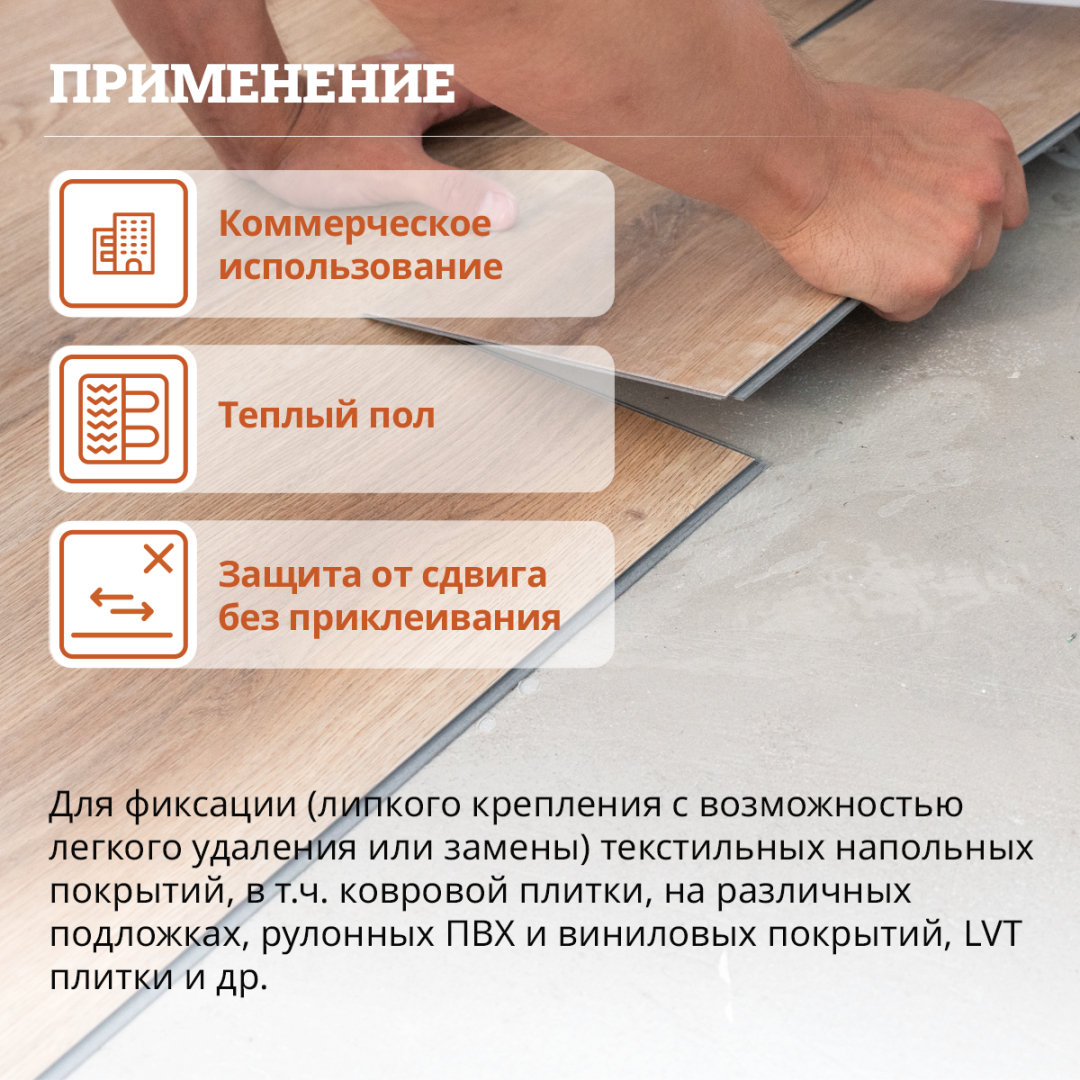 ПРИМЕНЕНИЕ

Коммерческое использование

Теплый пол

Защита от сдвига без приклеивания

Для фиксации (липкого крепления с возможностью легкого удаления или замены) текстильных напольных покрытий, в т.ч. ковровой плитки, на различных подложках, рулонных ПВХ и виниловых покрытий, LVT плитки и др.